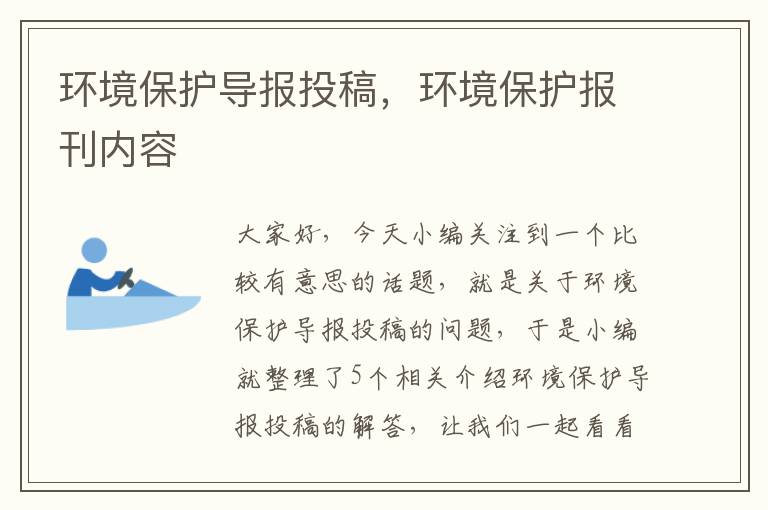 环境保护导报投稿，环境保护报刊内容

大家好，今天小编关注到一个比较有意思的话题，就是关于环境保护导报投稿的问题，于是小编就整理了5个相关介绍环境保护导报投稿的解答，让我们一起看看